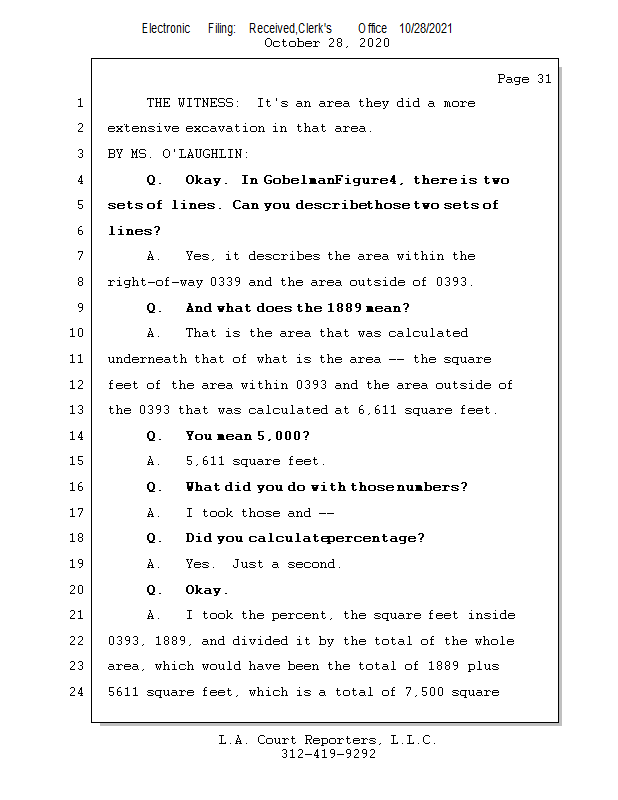 Electronic Filing: Received,Clerk's Office 10/28/2021
October 28, 2020

Page 31

1 THE WITNESS: It's an area they did a more
2 extensive excavation in that area.
3 BY MS. O'LAUGHLIN:
4 Q. Okay. In GobelmanFigure4, there is two
5 sets of lines. Can you describethose two sets of
6 lines?
7 A. Yes, it describes the area within the
8 right-of-way 0339 and the area outside of 0393.
9 Q. And what does the 1889 mean?
10 A. That is the area that was calculated
11 underneath that of what is the area -- the square
12 feet of the area within 0393 and the area outside of
13 the 0393 that was calculated at 6,611 square feet.
14 Q. You mean 5,000?
15 A. 5,611 square feet.
16 Q. What did you do with thosenumbers?
17 A. I took those and --
18 Q. Did you calculatepercentage?
19 A. Yes. Just a second.
20 Q. Okay.
21 A. I took the percent, the square feet inside
22 0393, 1889, and divided it by the total of the whole
23 area, which would have been the total of 1889 plus
24 5611 square feet, which is a total of 7,500 square

L.A. Court Reporters, L.L.C.
312-419-9292